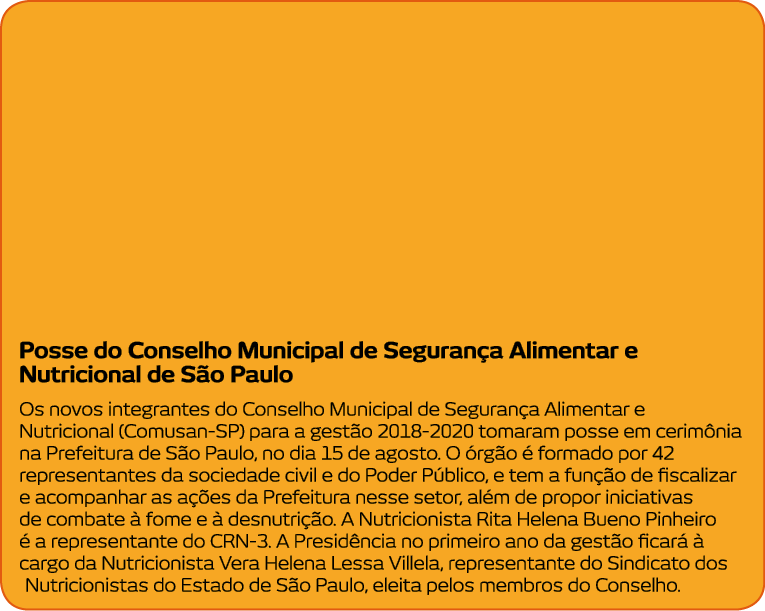 Posse do Conselho Municipal de Segurança Alimentar e Nutricional de São Paulo

Os novos integrantes do Conselho Municipal de Segurança Alimentar e Nutricional (Comusan-SP) para a gestão 2018-2020 tomaram posse em cerimônia na Prefeitura de São Paulo, no dia 15 de agosto. O órgão é formado por 42 representantes da sociedade civil e do Poder Público, e tem a função de fiscalizar e acompanhar as ações da Prefeitura nesse setor, além de propor iniciativas de combate à fome e à desnutrição. A Nutricionista Rita Helena Bueno Pinheiro é a representante do CRN-3. A Presidência no primeiro ano da gestão ficará à cargo da Nutricionista Vera Helena Lessa Villela, representante do Sindicato dos Nutricionistas do Estado de São Paulo, eleita pelos membros do Conselho.